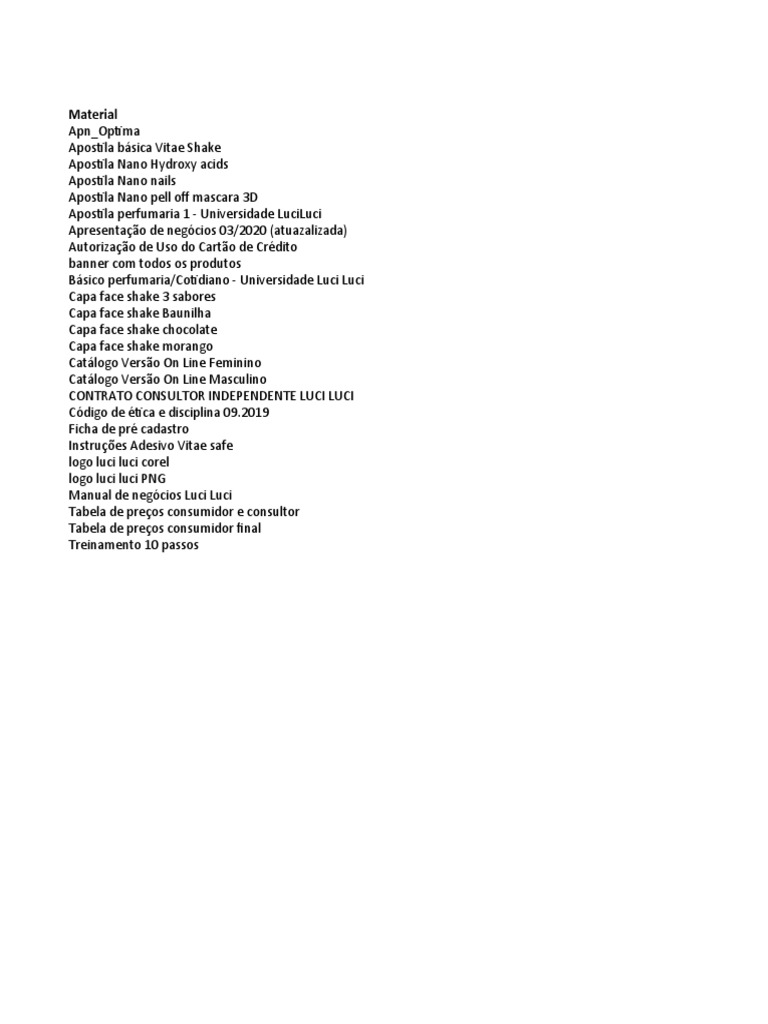 Material
Apn_Optima
Apostila básica Vitae Shake
Apostila Nano Hydroxy acids
Apostila Nano nails
Apostila Nano pell off mascara 3D
Apostila perfumaria 1 - Universidade LuciLuci
Apresentação de negócios 03/2020 (atuazalizada)
Autorização de Uso do Cartão de Crédito
banner com todos os produtos
Básico perfumaria/Cotidiano - Universidade Luci Luci
Capa face shake 3 sabores
Capa face shake Baunilha
Capa face shake chocolate
Capa face shake morango
Catálogo Versão On Line Feminino
Catálogo Versão On Line Masculino
CONTRATO CONSULTOR INDEPENDENTE LUCI LUCI
Código de ética e disciplina 09.2019
Ficha de pré cadastro
Instruções Adesivo Vitae safe
logo luci luci corel
logo luci luci PNG
Manual de negócios Luci Luci
Tabela de preços consumidor e consultor
Tabela de preços consumidor final
Treinamento 10 passos